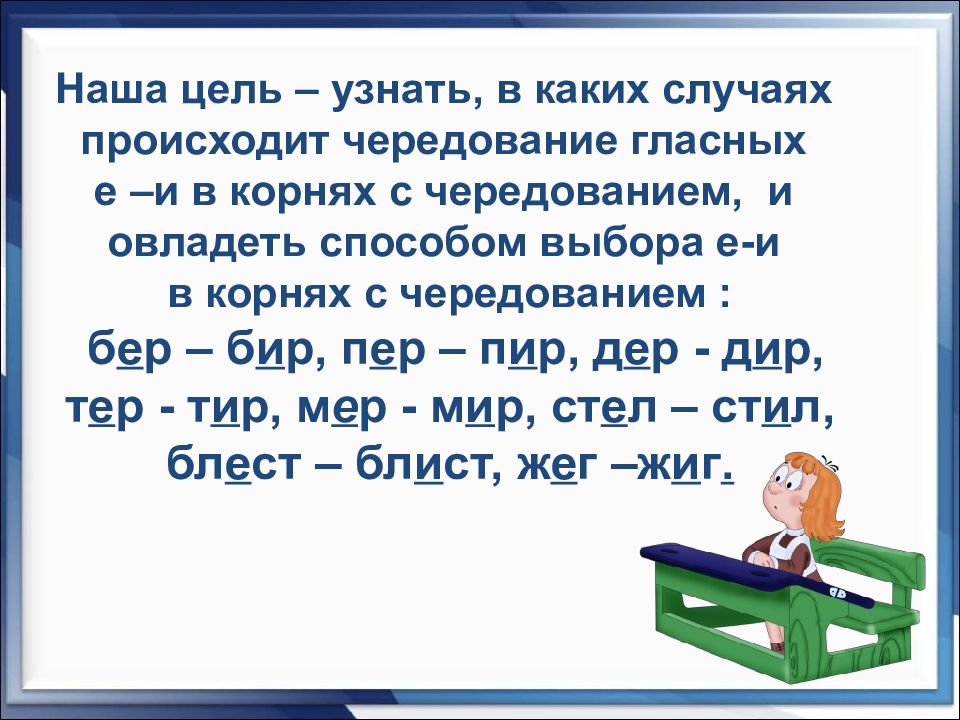 Наша цель – узнать, в каких случаях происходит чередование гласных е –и в корнях с чередованием, и овладеть способом выбора е-и в корнях с чередованием :
бер – бир, пер – пир, дер - дир, тер - тир, мер - мир, стел – стил, блест – блист, жег –жиг.